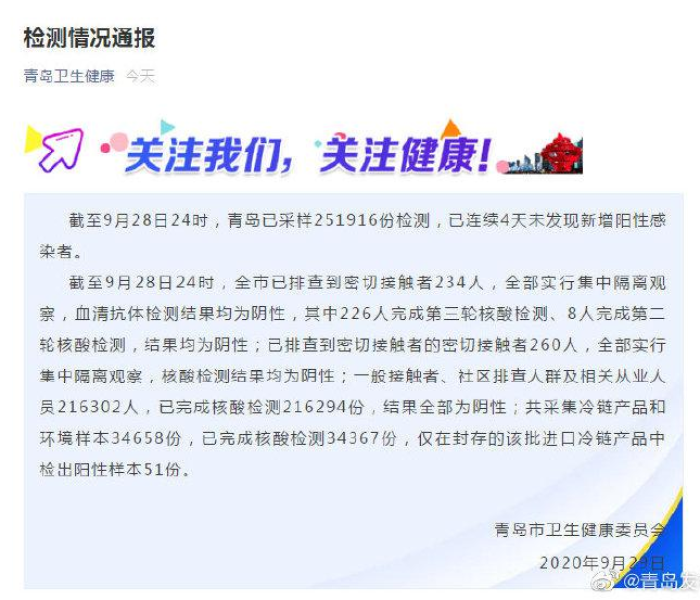 检测情况通报

青岛卫生健康 今天

关注我们，关注健康！

截至9月28日24时，青岛已采样251916份检测，已连续4天未发现新增阳性感染者。

截至9月28日24时，全市已排查到密切接触者234人，全部实行集中隔离观察，血清抗体检测结果均为阴性，其中226人完成第三轮核酸检测、8人完成第二轮核酸检测，结果均为阴性；已排查到密切接触者的密切接触者260人，全部实行集中隔离观察，核酸检测结果均为阴性；一般接触者、社区排查人群及相关从业人员216302人，已完成核酸检测216294份，结果全部为阴性；共采集冷链产品和环境样本34658份，已完成核酸检测34367份，仅在封存的该批进口冷链产品中检出阳性样本51份。

青岛市卫生健康委员会

2020年9月29日

@青岛发